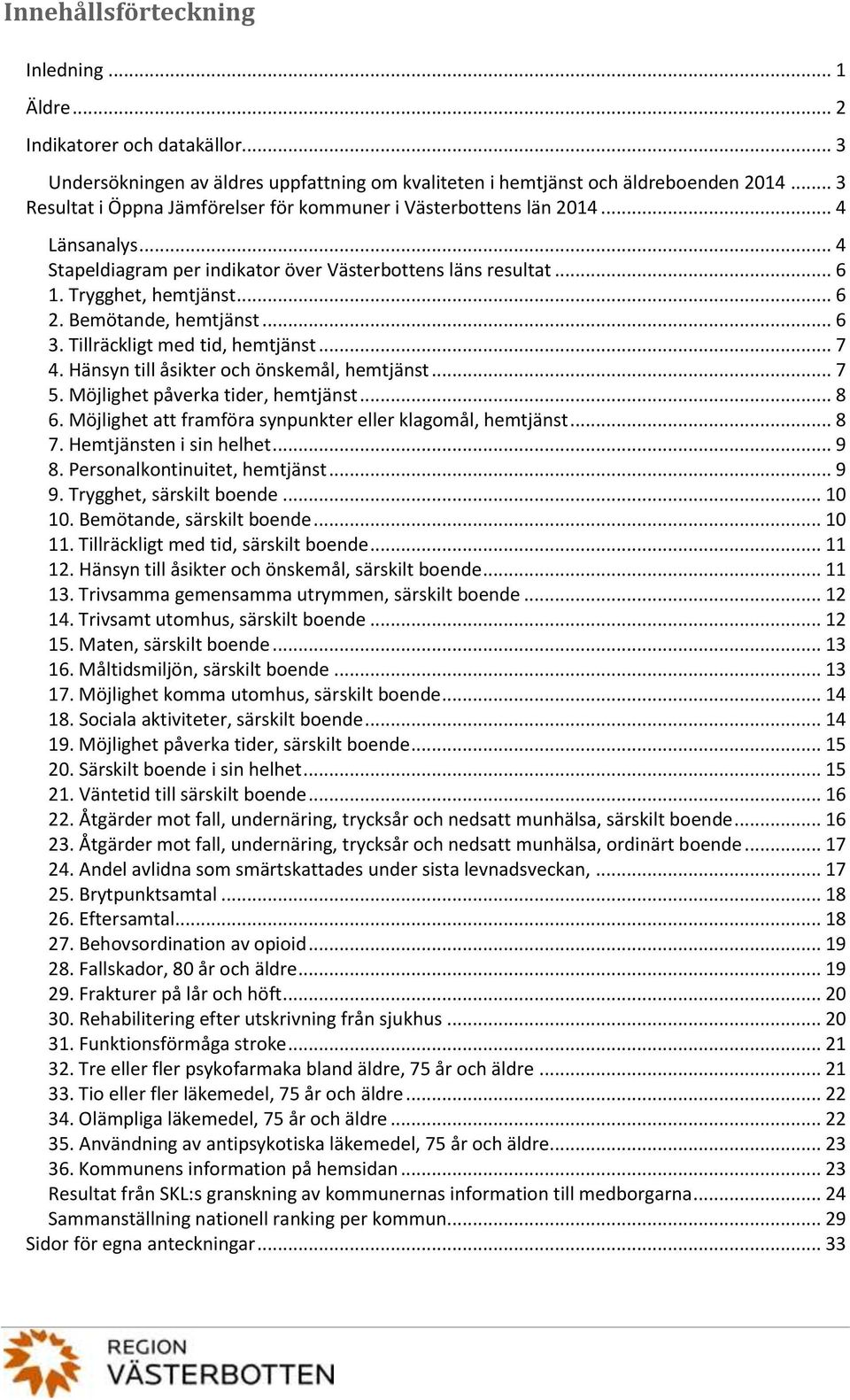 Innehållsförteckning

Inledning ... 1

Äldre ... 2

Indikatorer och datakällor ... 3

Undersökningen av äldres uppfattning om kvaliteten i hemtjänst och äldreboenden 2014 ... 3
Resultat i Öppna Jämförelser för kommuner i Västerbottens län 2014 ... 4

Länsanalys ... 4
Stapeldiagram per indikator över Västerbottens läns resultat ... 6
1. Trygghet, hemtjänst ... 6
2. Bemötande, hemtjänst ... 6
3. Tillräckligt med tid, hemtjänst ... 7
4. Hänsyn till åsikter och önskemål, hemtjänst ... 7
5. Möjlighet påverka tider, hemtjänst ... 8
6. Möjlighet att framföra synpunkter eller klagomål, hemtjänst ... 8
7. Hemtjänsten i sin helhet ... 9
8. Personalkontinuitet, hemtjänst ... 9
9. Trygghet, särskilt boende ... 10
10. Bemötande, särskilt boende ... 10
11. Tillräckligt med tid, särskilt boende ... 11
12. Hänsyn till åsikter och önskemål, särskilt boende ... 11
13. Trivsamma gemensamma utrymmen, särskilt boende ... 12
14. Trivsamt utomhus, särskilt boende ... 12
15. Maten, särskilt boende ... 13
16. Måltidsmiljön, särskilt boende ... 13
17. Möjlighet komma utomhus, särskilt boende ... 14
18. Sociala aktiviteter, särskilt boende ... 14
19. Möjlighet påverka tider, särskilt boende ... 15
20. Särskilt boende i sin helhet ... 15
21. Väntetid till särskilt boende ... 16
22. Åtgärder mot fall, undernäring, trycksår och nedsatt munhälsa, särskilt boende ... 16
23. Åtgärder mot fall, undernäring, trycksår och nedsatt munhälsa, ordinärt boende ... 17
24. Andel avlidna som smärtskattades under sista levnadsveckan, ... 17
25. Brytpunktsamtal ... 18
26. Eftersamtal ... 18
27. Behovsordination av opioid ... 19
28. Fallskador, 80 år och äldre ... 19
29. Frakturer på lår och höft ... 20
30. Rehabilitering efter utskrivning från sjukhus ... 20
31. Funktionsförmåga stroke ... 21
32. Tre eller fler psykofarmaka bland äldre, 75 år och äldre ... 21
33. Tio eller fler läkemedel, 75 år och äldre ... 22
34. Olämpliga läkemedel, 75 år och äldre ... 22
35. Användning av antipsykotiska läkemedel, 75 år och äldre ... 23
36. Kommunens information på hemsidan ... 23
Resultat från SKL:s granskning av kommunernas information till medborgarna ... 24
Sammanställning nationell ranking per kommun ... 29
Sidor för egna anteckningar ... 33

REGION
VÄSTERBOTTEN